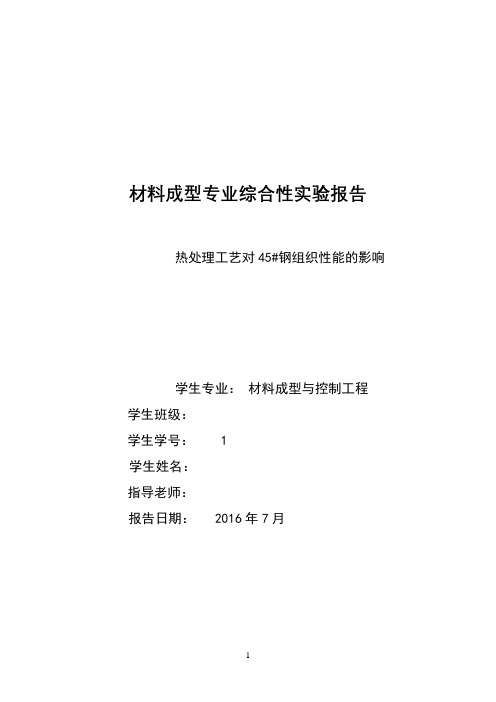 材料成型专业综合性实验报告

热处理工艺对 45#钢组织性能的影响

学生专业： 材料成型与控制工程
学生班级：
学生学号： 1
学生姓名：
指导老师：
报告日期： 2016 年 7 月

1